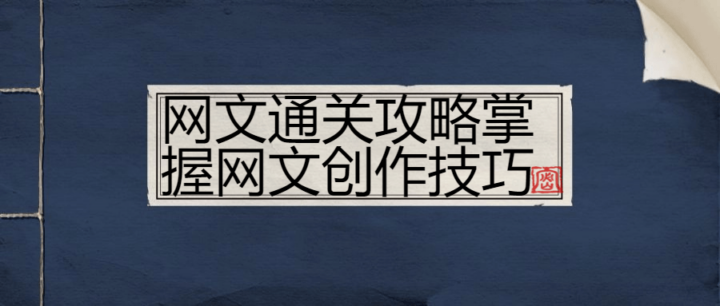 网文通关攻略掌握网文创作技巧